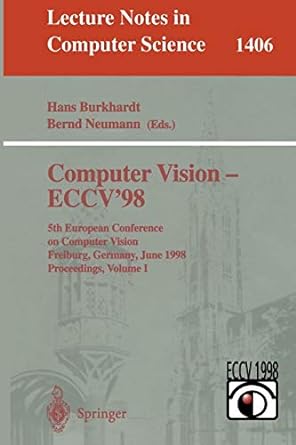 Lecture Notes in Computer Science 1406

Hans Burkhardt
Bernd Neumann (Eds.)

Computer Vision – ECCV'98

5th European Conference on Computer Vision
Freiburg, Germany, June 1998
Proceedings, Volume I

ECCV 1998

Springer